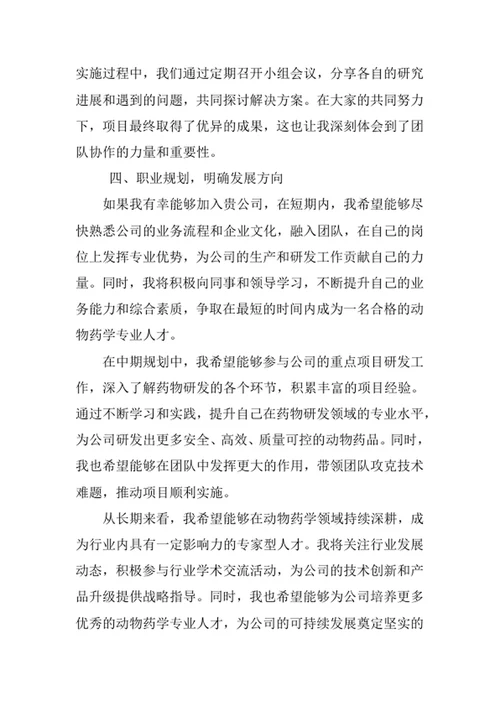 实施过程中，我们通过定期召开小组会议，分享各自的研究进展和遇到的问题，共同探讨解决方案。在大家的共同努力下，项目最终取得了优异的成果，这也让我深刻体会到了团队协作的力量和重要性。

四、职业规划，明确发展方向

如果我有幸能够加入贵公司，在短期内，我希望能够尽快熟悉公司的业务流程和企业文化，融入团队，在自己的岗位上发挥专业优势，为公司的生产和研发工作贡献自己的力量。同时，我将积极向同事和领导学习，不断提升自己的业务能力和综合素质，争取在最短的时间内成为一名合格的动物药学专业人才。

在中期规划中，我希望能够参与公司的重点项目研发工作，深入了解药物研发的各个环节，积累丰富的项目经验。通过不断学习和实践，提升自己在药物研发领域的专业水平，为公司研发出更多安全、高效、质量可控的动物药品。同时，我也希望能够在团队中发挥更大的作用，带领团队攻克技术难题，推动项目顺利实施。

从长期来看，我希望能够在动物药学领域持续深耕，成为行业内具有一定影响力的专家型人才。我将关注行业发展动态，积极参与行业学术交流活动，为公司的技术创新和产品升级提供战略指导。同时，我也希望能够为公司培养更多优秀的动物药学专业人才，为公司的可持续发展奠定坚实的